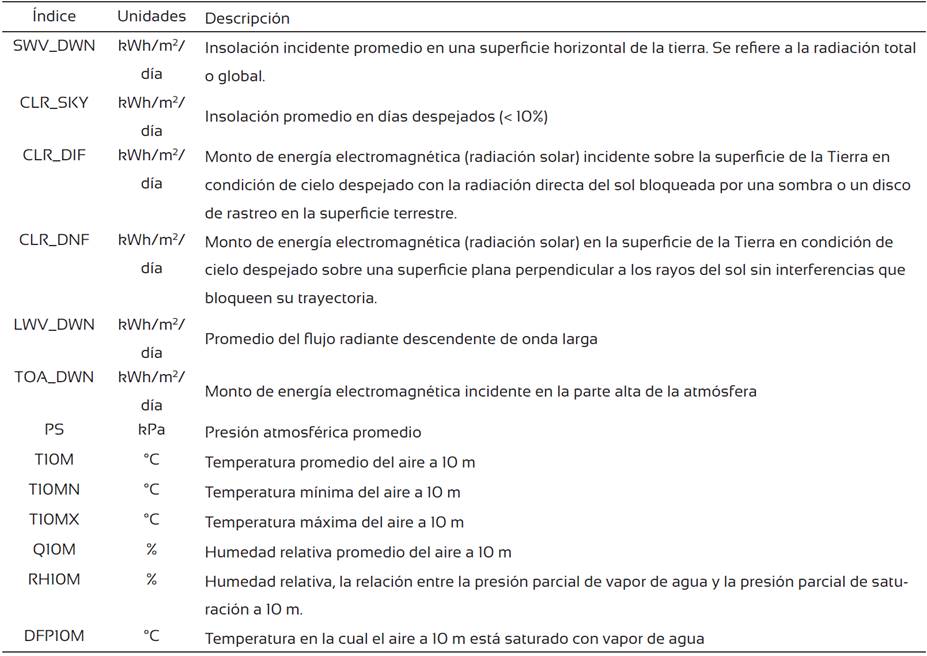 | Índice | Unidades | Descripción |
|---|---|---|
| SWV_DWN | kWh/m²/día | Insolación incidente promedio en una superficie horizontal de la tierra. Se refiere a la radiación total o global. |
| CLR_SKY | kWh/m²/día | Insolación promedio en días despejados (< 10%) |
| CLR_DIF | kWh/m²/día | Monto de energía electromagnética (radiación solar) incidente sobre la superficie de la Tierra en condición de cielo despejado con la radiación directa del sol bloqueada por una sombra o un disco de rastreo en la superficie terrestre. |
| CLR_DNF | kWh/m²/día | Monto de energía electromagnética (radiación solar) en la superficie de la Tierra en condición de cielo despejado sobre una superficie plana perpendicular a los rayos del sol sin interferencias que bloqueen su trayectoria. |
| LWV_DWN | kWh/m²/día | Promedio del flujo radiante descendente de onda larga |
| TOA_DWN | kWh/m²/día | Monto de energía electromagnética incidente en la parte alta de la atmósfera |
| PS | kPa | Presión atmosférica promedio |
| T10M | °C | Temperatura promedio del aire a 10 m |
| T10MN | °C | Temperatura mínima del aire a 10 m |
| T10MX | °C | Temperatura máxima del aire a 10 m |
| Q10M | % | Humedad relativa promedio del aire a 10 m |
| RH10M | % | Humedad relativa, la relación entre la presión parcial de vapor de agua y la presión parcial de saturación a 10 m. |
| DFP10M | °C | Temperatura en la cual el aire a 10 m está saturado con vapor de agua |